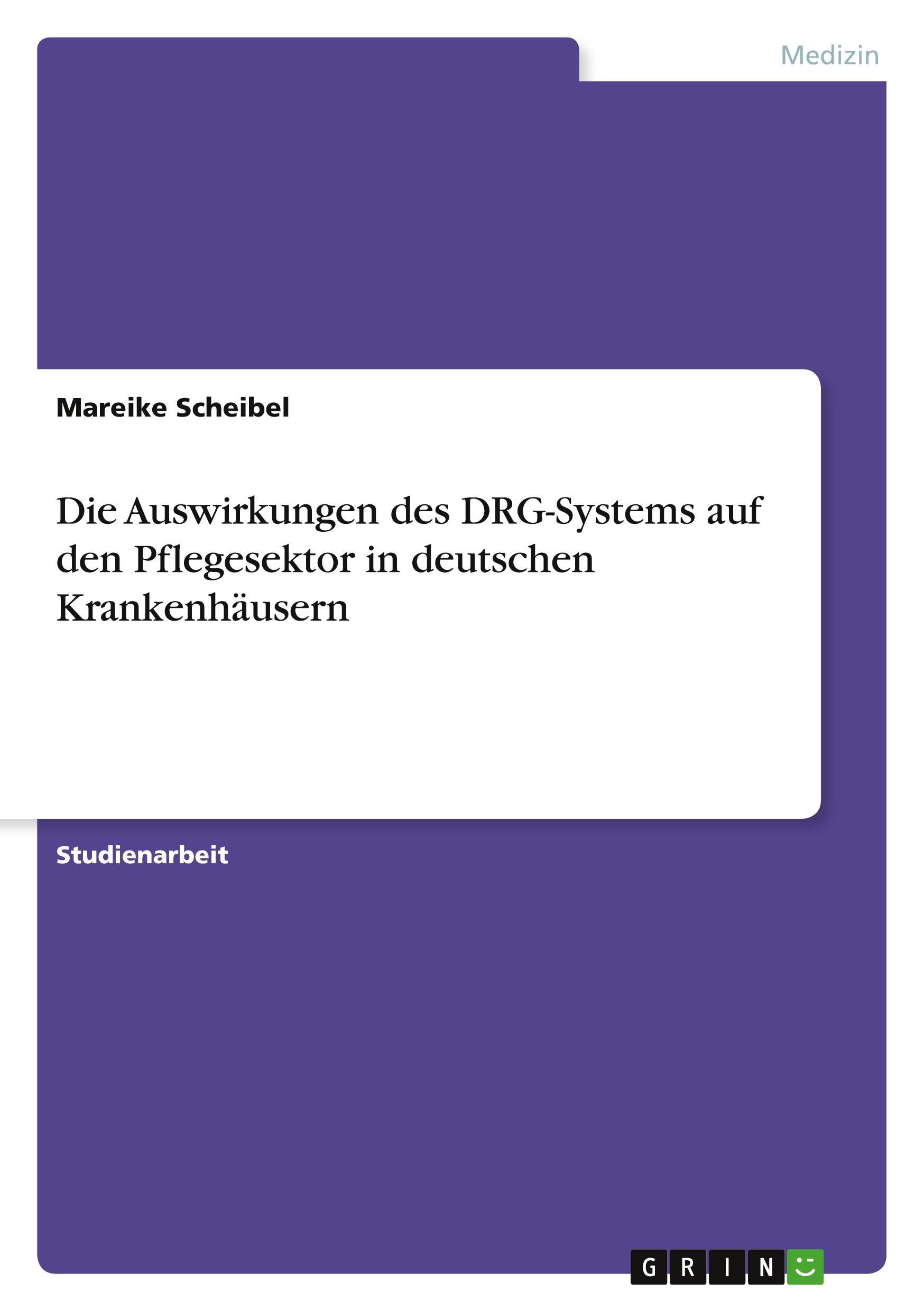 Medizin

Mareike Scheibel

Die Auswirkungen des DRG-Systems auf den Pflegesektor in deutschen Krankenhäusern

Studienarbeit

GRIN